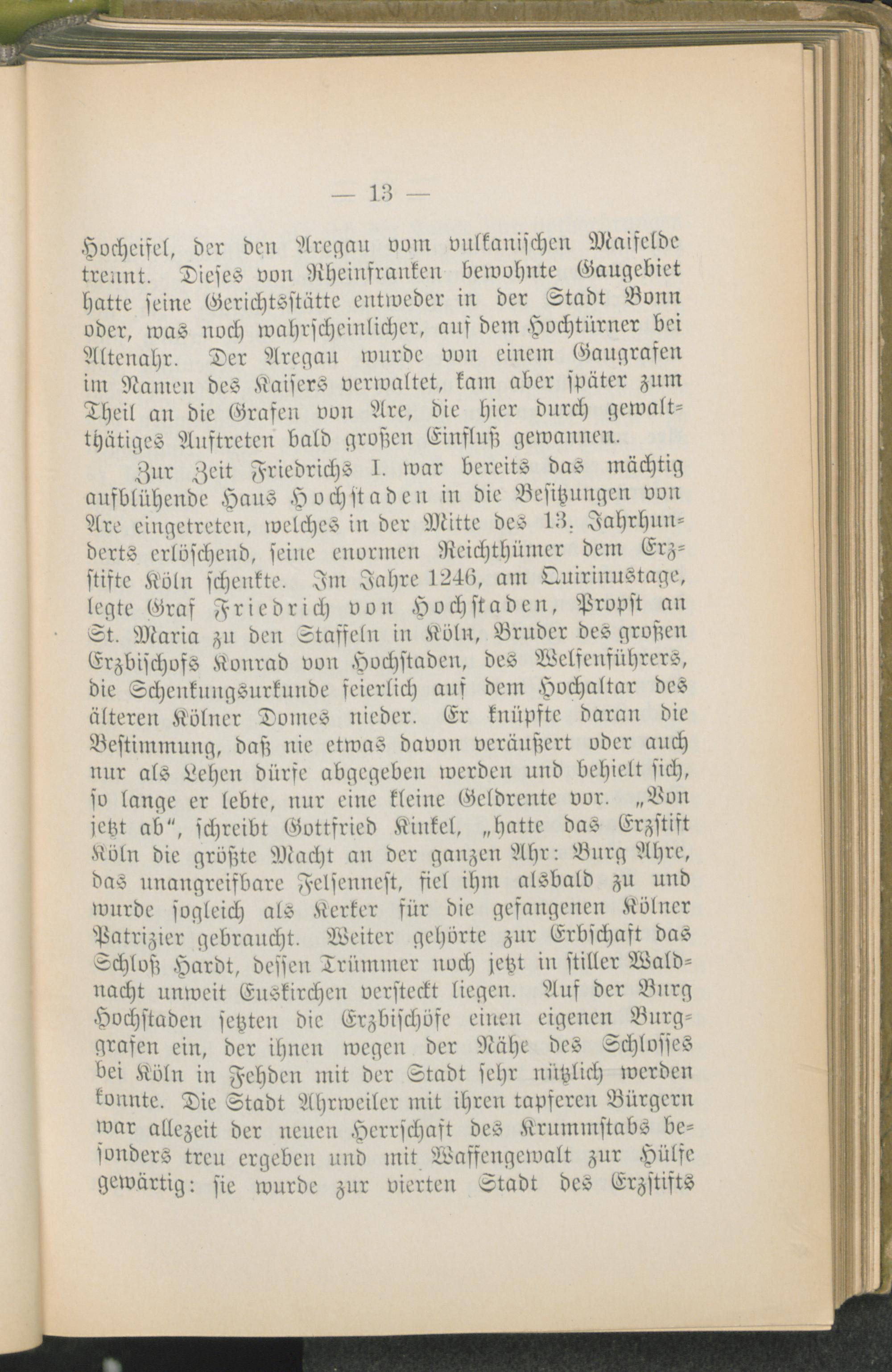 — 13 —

Hocheifel, der den Aregau vom vulkanischen Maifelde trennt. Dieses von Rheinfranken bewohnte Gaugebiet hatte seine Gerichtsstätte entweder in der Stadt Bonn oder, was noch wahrscheinlicher, auf dem Hochtürner bei Altenahr. Der Aregau wurde von einem Gaugrafen im Namen des Kaisers verwaltet, kam aber später zum Theil an die Grafen von Are, die hier durch gewaltthätiges Auftreten bald großen Einfluß gewannen.

Zur Zeit Friedrichs I. war bereits das mächtig aufblühende Haus Hochstaden in die Besitzungen von Are eingetreten, welches in der Mitte des 13. Jahrhunderts erlöschend, seine enormen Reichthümer dem Erzstifte Köln schenkte. Im Jahre 1246, am Quirinustage, legte Graf Friedrich von Hochstaden, Propst an St. Maria zu den Staffeln in Köln, Bruder des großen Erzbischofs Konrad von Hochstaden, des Welfenführers, die Schenkungsurkunde feierlich auf dem Hochaltar des älteren Kölner Domes nieder. Er knüpfte daran die Bestimmung, daß nie etwas davon veräußert oder auch nur als Lehen dürfe abgegeben werden und behielt sich, so lange er lebte, nur eine kleine Geldrente vor. „Von jetzt ab“, schreibt Gottfried Kinkel, „hatte das Erzstift Köln die größte Macht an der ganzen Ahr: Burg Ahre, das unangreifbare Felsennest, fiel ihm alsbald zu und wurde sogleich als Kerker für die gefangenen Kölner Patrizier gebraucht. Weiter gehörte zur Erbschaft das Schloß Hardt, dessen Trümmer noch jetzt in stiller Waldnacht unweit Euskirchen versteckt liegen. Auf der Burg Hochstaden setzten die Erzbischöfe einen eigenen Burggrafen ein, der ihnen wegen der Nähe des Schlosses bei Köln in Fehden mit der Stadt sehr nützlich werden konnte. Die Stadt Ahrweiler mit ihren tapferen Bürgern war allezeit der neuen Herrschaft des Krummstabs besonders treu ergeben und mit Waffengewalt zur Hülfe gewärtig: sie wurde zur vierten Stadt des Erzstifts